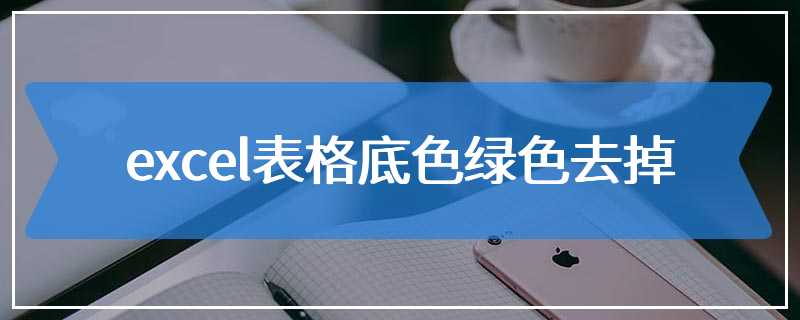 excel表格底色绿色去掉